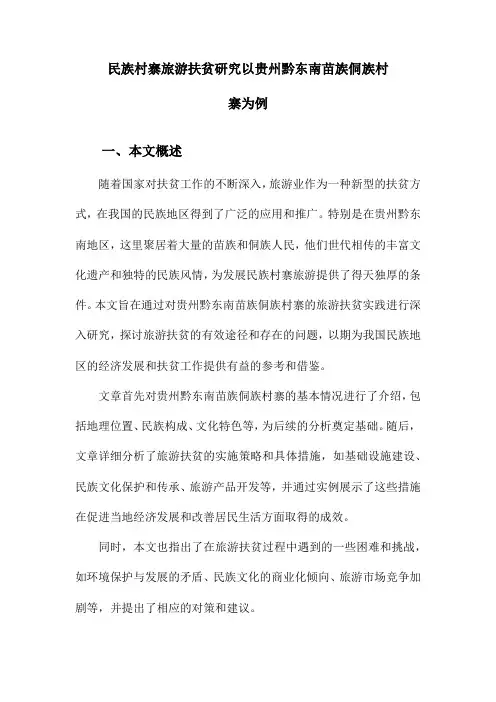 民族村寨旅游扶贫研究以贵州黔东南苗族侗族村寨为例

一、本文概述

随着国家对扶贫工作的不断深入，旅游业作为一种新型的扶贫方式，在我国的民族地区得到了广泛的应用和推广。特别是在贵州黔东南地区，这里聚居着大量的苗族和侗族人民，他们世代相传的丰富文化遗产和独特的民族风情，为发展民族村寨旅游提供了得天独厚的条件。本文旨在通过对贵州黔东南苗族侗族村寨的旅游扶贫实践进行深入研究，探讨旅游扶贫的有效途径和存在的问题，以期为我国民族地区的经济发展和扶贫工作提供有益的参考和借鉴。

文章首先对贵州黔东南苗族侗族村寨的基本情况进行了介绍，包括地理位置、民族构成、文化特色等，为后续的分析奠定基础。随后，文章详细分析了旅游扶贫的实施策略和具体措施，如基础设施建设、民族文化保护和传承、旅游产品开发等，并通过实例展示了这些措施在促进当地经济发展和改善居民生活方面取得的成效。

同时，本文也指出了在旅游扶贫过程中遇到的一些困难和挑战，如环境保护与发展的矛盾、民族文化的商业化倾向、旅游市场竞争加剧等，并提出了相应的对策和建议。